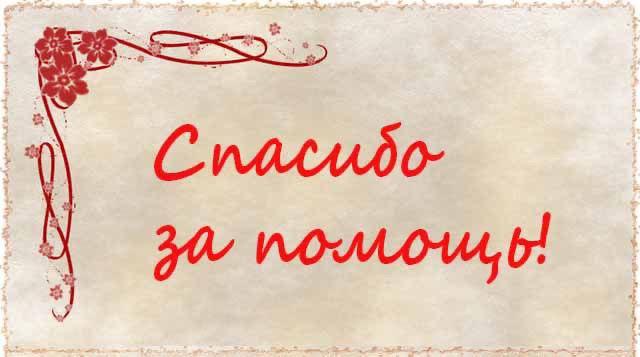 Спасибо за помощь!